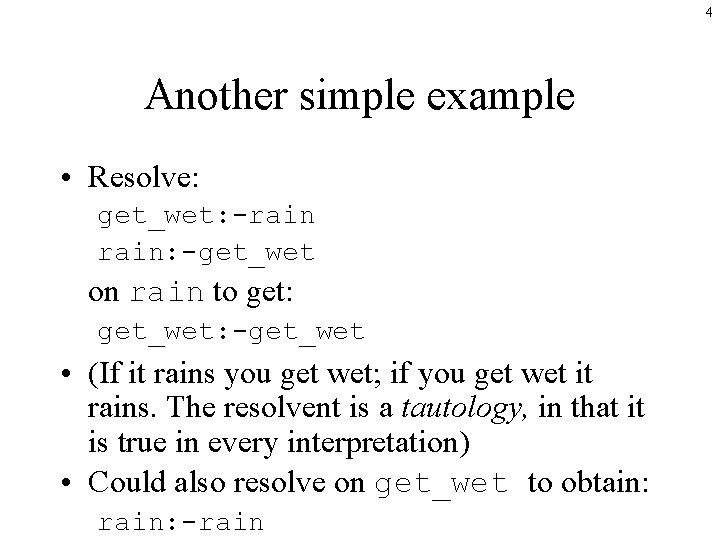 4

Another simple example

• Resolve:
get_wet:-rain
rain:-get_wet
on rain to get:
get_wet:-get_wet

• (If it rains you get wet; if you get wet it rains. The resolvent is a tautology, in that it is true in every interpretation)

• Could also resolve on get_wet to obtain:
rain:-rain